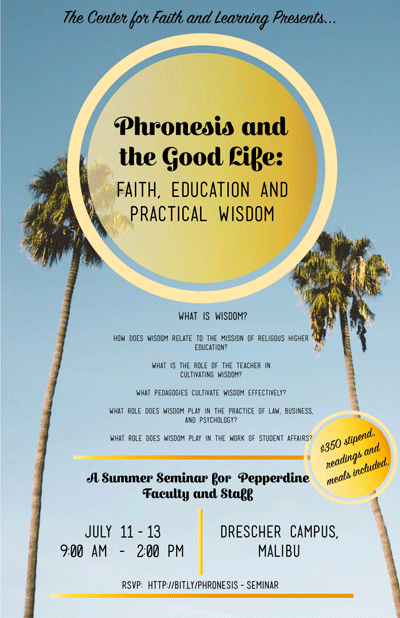 The Center for Faith and Learning Presents...

Phronesis and the Good Life:

FAITH, EDUCATION AND PRACTICAL WISDOM

WHAT IS WISDOM?

HOW DOES WISDOM RELATE TO THE MISSION OF RELIGOUS HIGHER EDUCATION?

WHAT IS THE ROLE OF THE TEACHER IN CULTIVATING WISDOM?

WHAT PEDAGOGIES CULTIVATE WISDOM EFFECTIVELY?

WHAT ROLE DOES WISDOM PLAY IN THE PRACTICE OF LAW, BUSINESS, AND PSYCHOLOGY?

WHAT ROLE DOES WISDOM PLAY IN THE WORK OF STUDENT AFFAIRS?

$350 stipend, readings and meals included.

A Summer Seminar for Pepperdine Faculty and Staff

JULY 11 - 13
9:00 AM - 2:00 PM

DRESCHER CAMPUS, MALIBU

RSVP: HTTP://BIT.LY/PHRONESIS - SEMINAR